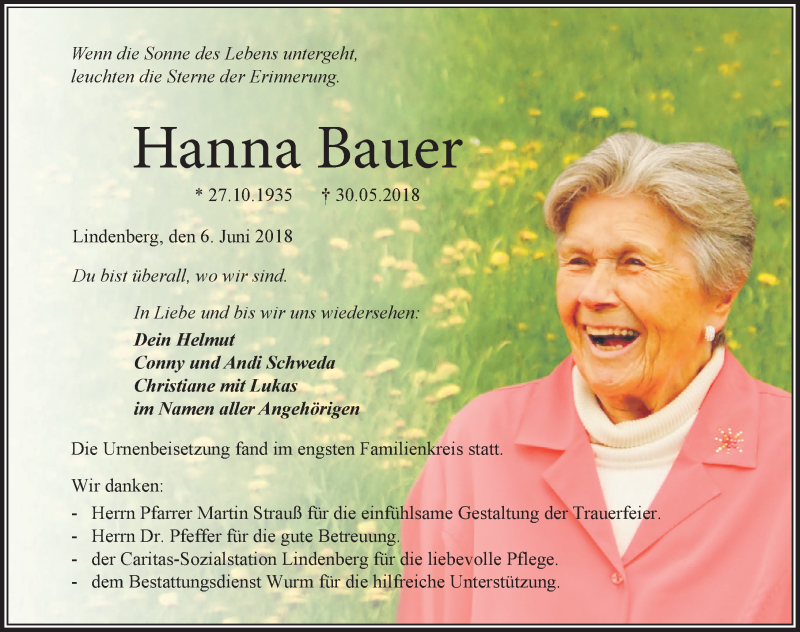 Wenn die Sonne des Lebens untergeht, leuchten die Sterne der Erinnerung.

Hanna Bauer

* 27.10.1935 † 30.05.2018

Lindenberg, den 6. Juni 2018

Du bist überall, wo wir sind.

In Liebe und bis wir uns wiedersehen:
Dein Helmut
Conny und Andi Schweda
Christiane mit Lukas
im Namen aller Angehörigen

Die Urnenbeisetzung fand im engsten Familienkreis statt.

Wir danken:
- Herrn Pfarrer Martin Strauß für die einfühlsame Gestaltung der Trauerfeier.
- Herrn Dr. Pfeffer für die gute Betreuung.
- der Caritas-Sozialstation Lindenberg für die liebevolle Pflege.
- dem Bestattungsdienst Wurm für die hilfreiche Unterstützung.